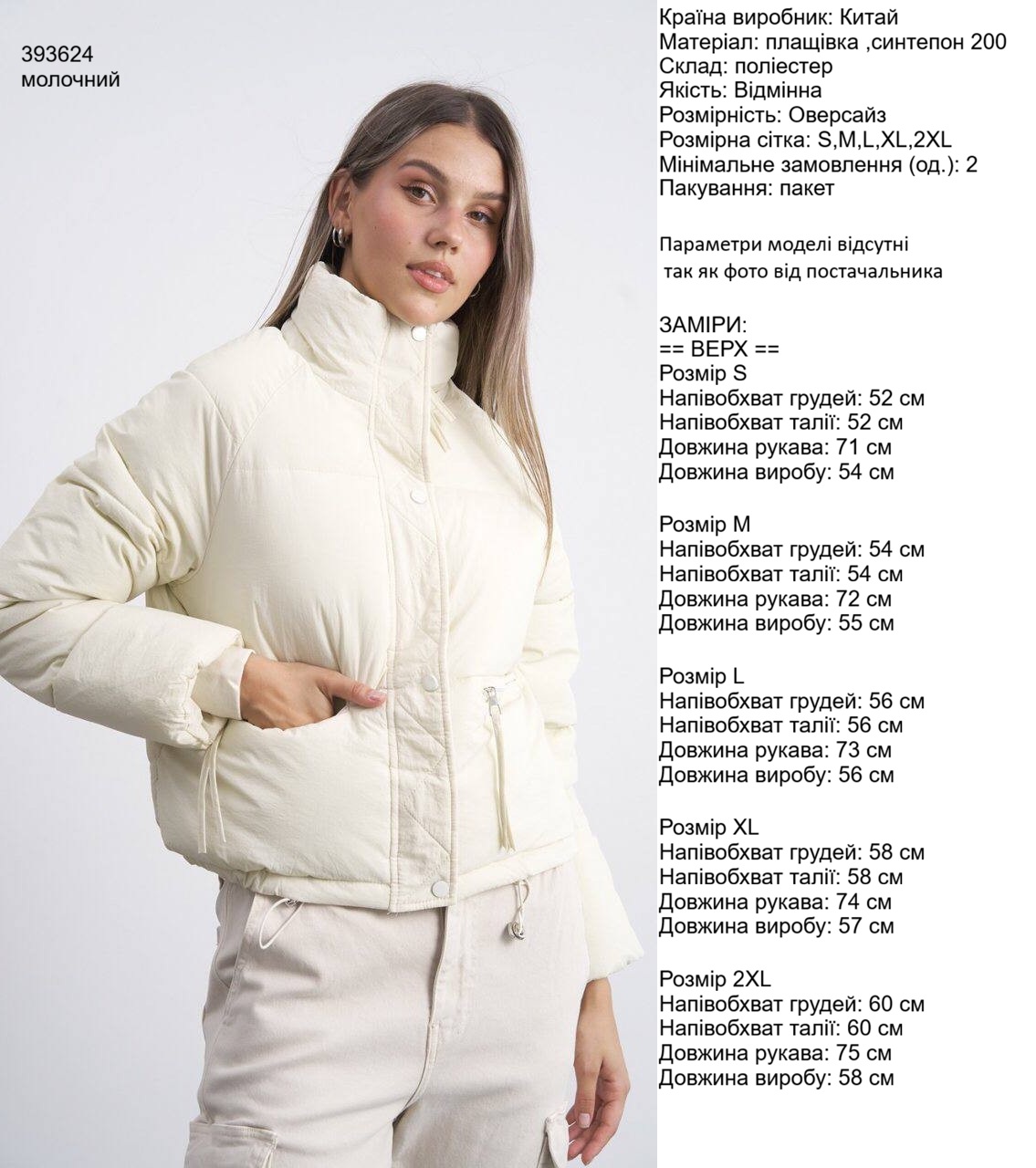 393624
молочний

Країна виробник: Китай
Матеріал: плащівка ,синтепон 200
Склад: поліестер
Якість: Відмінна
Розмірність: Оверсайз
Розмірна сітка: S,M,L,XL,2XL
Мінімальне замовлення (од.): 2
Пакування: пакет

Параметри моделі відсутні
так як фото від постачальника

ЗАМІРИ:
== ВЕРХ ==
Розмір S
Напівобхват грудей: 52 см
Напівобхват талії: 52 см
Довжина рукава: 71 см
Довжина виробу: 54 см

Розмір M
Напівобхват грудей: 54 см
Напівобхват талії: 54 см
Довжина рукава: 72 см
Довжина виробу: 55 см

Розмір L
Напівобхват грудей: 56 см
Напівобхват талії: 56 см
Довжина рукава: 73 см
Довжина виробу: 56 см

Розмір XL
Напівобхват грудей: 58 см
Напівобхват талії: 58 см
Довжина рукава: 74 см
Довжина виробу: 57 см

Розмір 2XL
Напівобхват грудей: 60 см
Напівобхват талії: 60 см
Довжина рукава: 75 см
Довжина виробу: 58 см